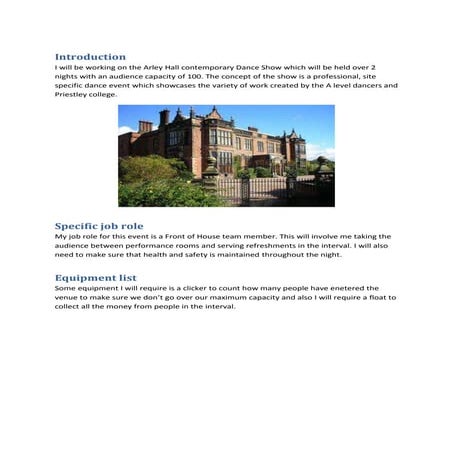 Introduction
I will be working on the Arley Hall contemporary Dance Show which will be held over 2 nights with an audience capacity of 100. The concept of the show is a professional, site specific dance event which showcases the variety of work created by the A level dancers and Priestley college.

Specific job role
My job role for this event is a Front of House team member. This will involve me taking the audience between performance rooms and serving refreshments in the interval. I will also need to make sure that health and safety is maintained throughout the night.

Equipment list
Some equipment I will require is a clicker to count how many people have enetered the venue to make sure we don't go over our maximum capacity and also I will require a float to collect all the money from people in the interval.